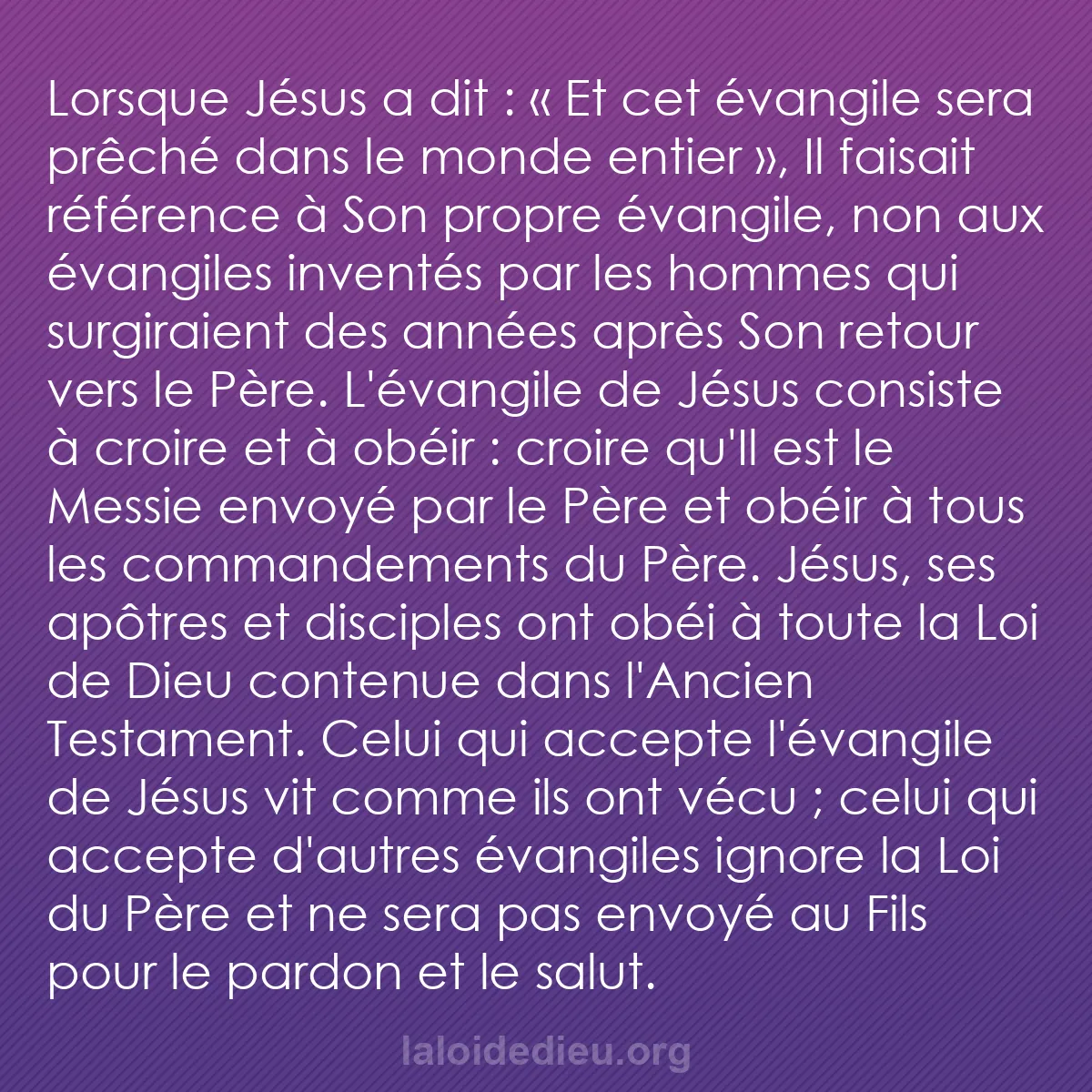 Lorsque Jésus a dit : « Et cet évangile sera prêché dans le monde entier », Il faisait référence à Son propre évangile, non aux évangiles inventés par les hommes qui surgiraient des années après Son retour vers le Père. L'évangile de Jésus consiste à croire et à obéir : croire qu'Il est le Messie envoyé par le Père et obéir à tous les commandements du Père. Jésus, ses apôtres et disciples ont obéi à toute la Loi de Dieu contenue dans l'Ancien Testament. Celui qui accepte l'évangile de Jésus vit comme ils ont vécu ; celui qui accepte d'autres évangiles ignore la Loi du Père et ne sera pas envoyé au Fils pour le pardon et le salut.

laloidedieu.org